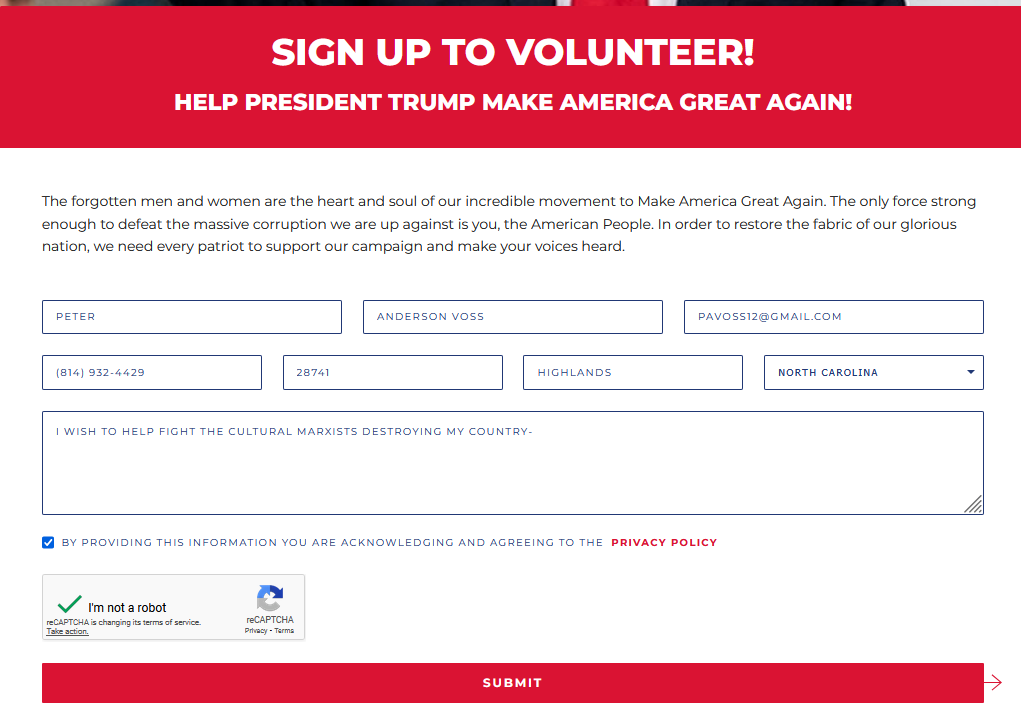 SIGN UP TO VOLUNTEER!

HELP PRESIDENT TRUMP MAKE AMERICA GREAT AGAIN!

The forgotten men and women are the heart and soul of our incredible movement to Make America Great Again. The only force strong enough to defeat the massive corruption we are up against is you, the American People. In order to restore the fabric of our glorious nation, we need every patriot to support our campaign and make your voices heard.

PETER

ANDERSON VOSS

PAVOSS12@GMAIL.COM

(814) 932-4429

28741

HIGHLANDS

NORTH CAROLINA

I WISH TO HELP FIGHT THE CULTURAL MARXISTS DESTROYING MY COUNTRY-

BY PROVIDING THIS INFORMATION YOU ARE ACKNOWLEDGING AND AGREEING TO THE PRIVACY POLICY

I'm not a robot

reCAPTCHA is changing its terms of service. Take action.

reCAPTCHA
Privacy - Terms

SUBMIT